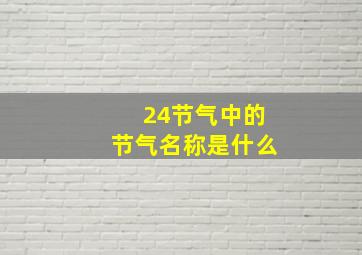 24节气中的
节气名称是什么